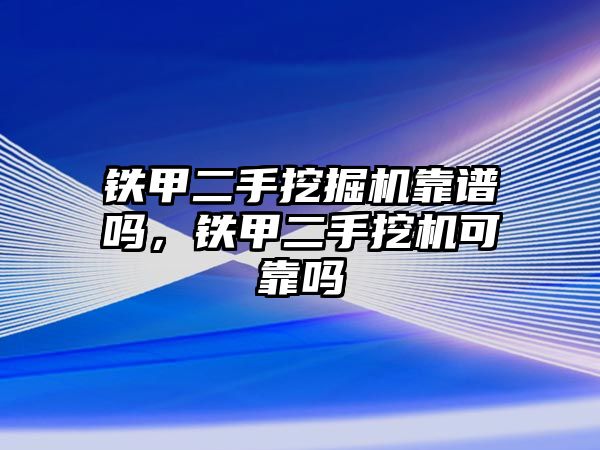 铁甲二手挖掘机靠谱吗，铁甲二手挖机可靠吗